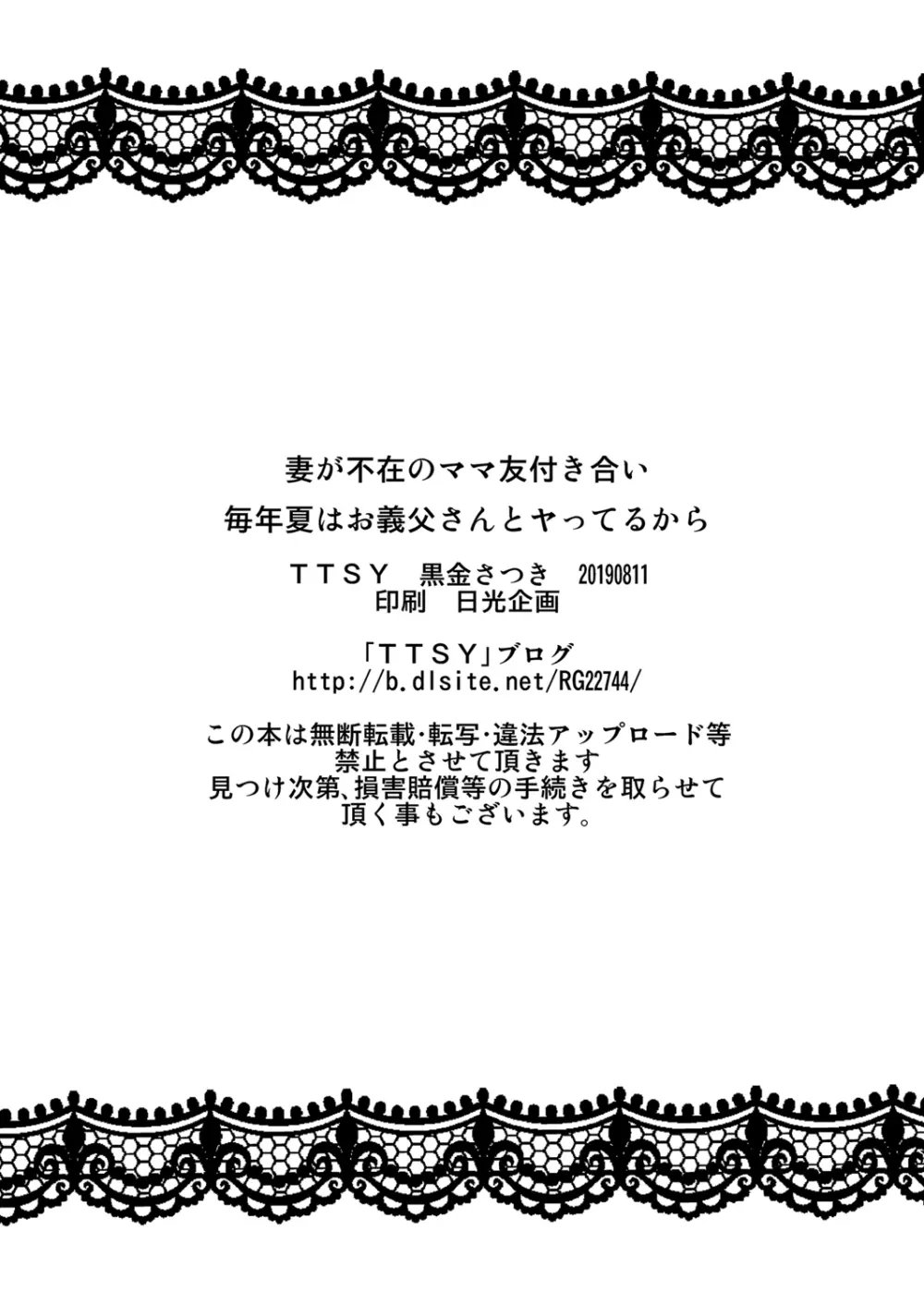 妻が不在のママ友付き合い
毎年夏はお義父さんとヤってるから

ＴＴＳＹ　黒金さつき　20190811
印刷　日光企画

「ＴＴＳＹ」ブログ
http://b.dlsite.net/RG22744/

この本は無断転載･転写･違法アップロード等
禁止とさせて頂きます
見つけ次第､損害賠償等の手続きを取らせて
頂く事もございます。